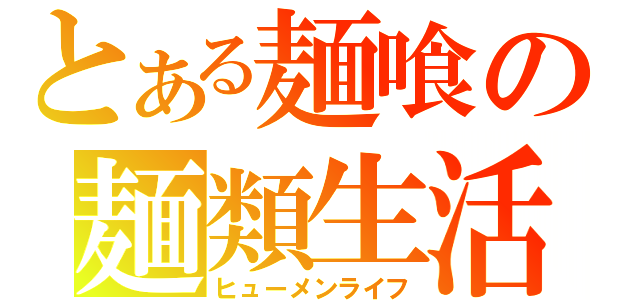 とある麺喰の
麺類生活
ヒューメンライフ